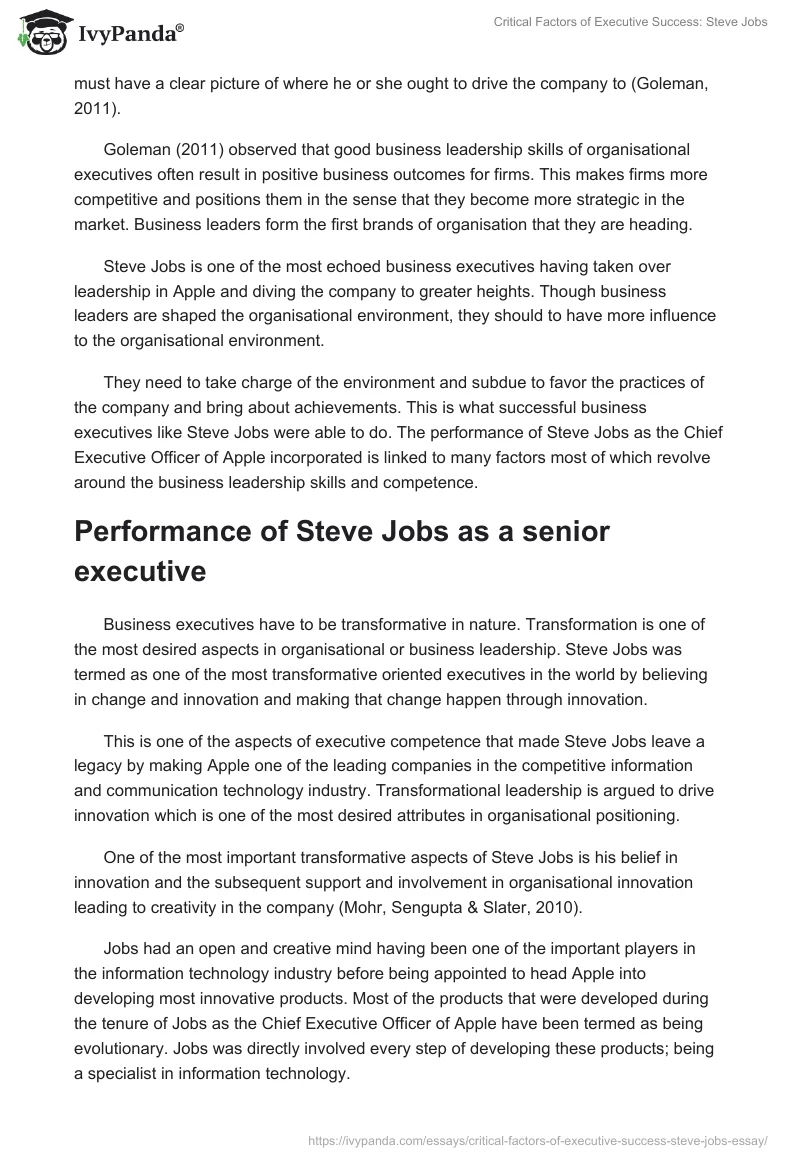 IvyPanda®

Critical Factors of Executive Success: Steve Jobs

must have a clear picture of where he or she ought to drive the company to (Goleman, 2011).

Goleman (2011) observed that good business leadership skills of organisational executives often result in positive business outcomes for firms. This makes firms more competitive and positions them in the sense that they become more strategic in the market. Business leaders form the first brands of organisation that they are heading.

Steve Jobs is one of the most echoed business executives having taken over leadership in Apple and diving the company to greater heights. Though business leaders are shaped the organisational environment, they should to have more influence to the organisational environment.

They need to take charge of the environment and subdue to favor the practices of the company and bring about achievements. This is what successful business executives like Steve Jobs were able to do. The performance of Steve Jobs as the Chief Executive Officer of Apple incorporated is linked to many factors most of which revolve around the business leadership skills and competence.

Performance of Steve Jobs as a senior executive

Business executives have to be transformative in nature. Transformation is one of the most desired aspects in organisational or business leadership. Steve Jobs was termed as one of the most transformative oriented executives in the world by believing in change and innovation and making that change happen through innovation.

This is one of the aspects of executive competence that made Steve Jobs leave a legacy by making Apple one of the leading companies in the competitive information and communication technology industry. Transformational leadership is argued to drive innovation which is one of the most desired attributes in organisational positioning.

One of the most important transformative aspects of Steve Jobs is his belief in innovation and the subsequent support and involvement in organisational innovation leading to creativity in the company (Mohr, Sengupta & Slater, 2010).

Jobs had an open and creative mind having been one of the important players in the information technology industry before being appointed to head Apple into developing most innovative products. Most of the products that were developed during the tenure of Jobs as the Chief Executive Officer of Apple have been termed as being evolutionary. Jobs was directly involved every step of developing these products; being a specialist in information technology.

https://ivypanda.com/essays/critical-factors-of-executive-success-steve-jobs-essay/